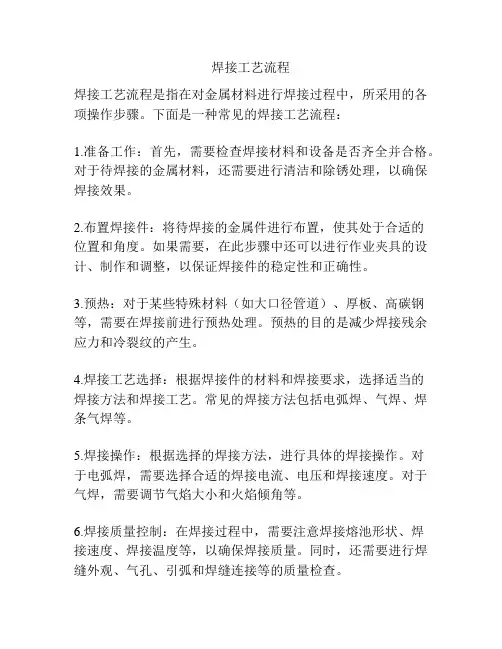 焊接工艺流程

焊接工艺流程是指在对金属材料进行焊接过程中，所采用的各项操作步骤。下面是一种常见的焊接工艺流程：

1.准备工作：首先，需要检查焊接材料和设备是否齐全并合格。对于待焊接的金属材料，还需要进行清洁和除锈处理，以确保焊接效果。

2.布置焊接件：将待焊接的金属件进行布置，使其处于合适的位置和角度。如果需要，在此步骤中还可以进行作业夹具的设计、制作和调整，以保证焊接件的稳定性和正确性。

3.预热：对于某些特殊材料（如大口径管道）、厚板、高碳钢等，需要在焊接前进行预热处理。预热的目的是减少焊接残余应力和冷裂纹的产生。

4.焊接工艺选择：根据焊接件的材料和焊接要求，选择适当的焊接方法和焊接工艺。常见的焊接方法包括电弧焊、气焊、焊条气焊等。

5.焊接操作：根据选择的焊接方法，进行具体的焊接操作。对于电弧焊，需要选择合适的焊接电流、电压和焊接速度。对于气焊，需要调节气焰大小和火焰倾角等。

6.焊接质量控制：在焊接过程中，需要注意焊接熔池形状、焊接速度、焊接温度等，以确保焊接质量。同时，还需要进行焊缝外观、气孔、引弧和焊缝连接等的质量检查。